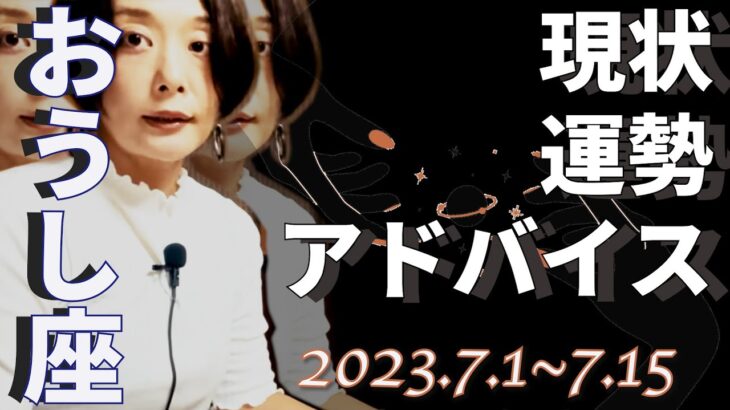 おうし座

現状
運勢
アドバイス

2023.7.1~7.15